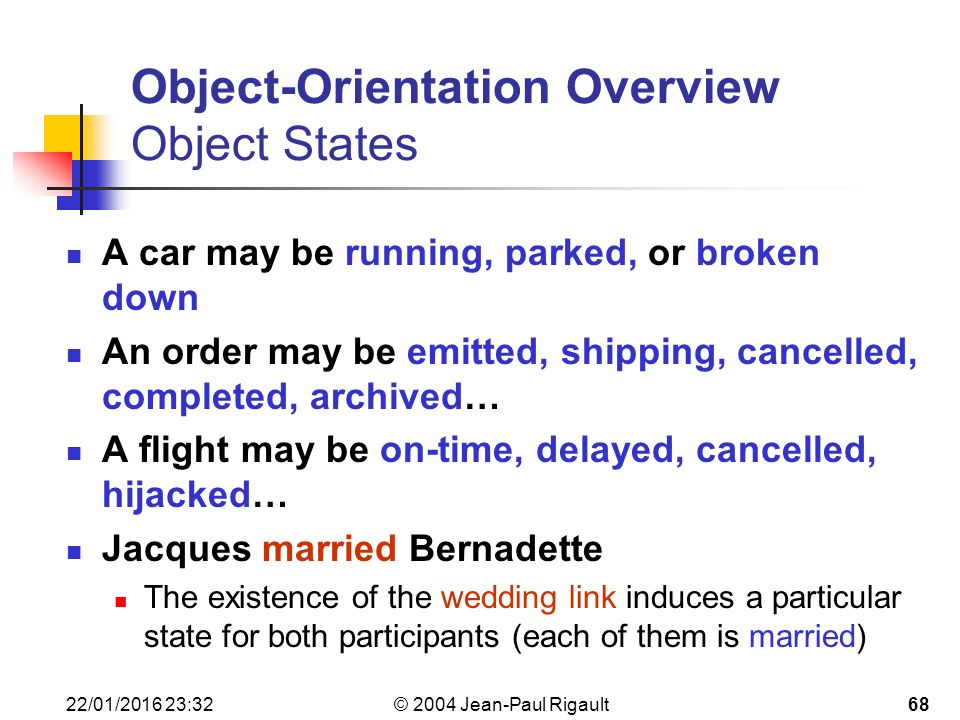 Object-Orientation Overview
Object States

A car may be running, parked, or broken down

An order may be emitted, shipping, cancelled, completed, archived…

A flight may be on-time, delayed, cancelled, hijacked…

Jacques married Bernadette

The existence of the wedding link induces a particular state for both participants (each of them is married)

22/01/2016 23:32

© 2004 Jean-Paul Rigault

68